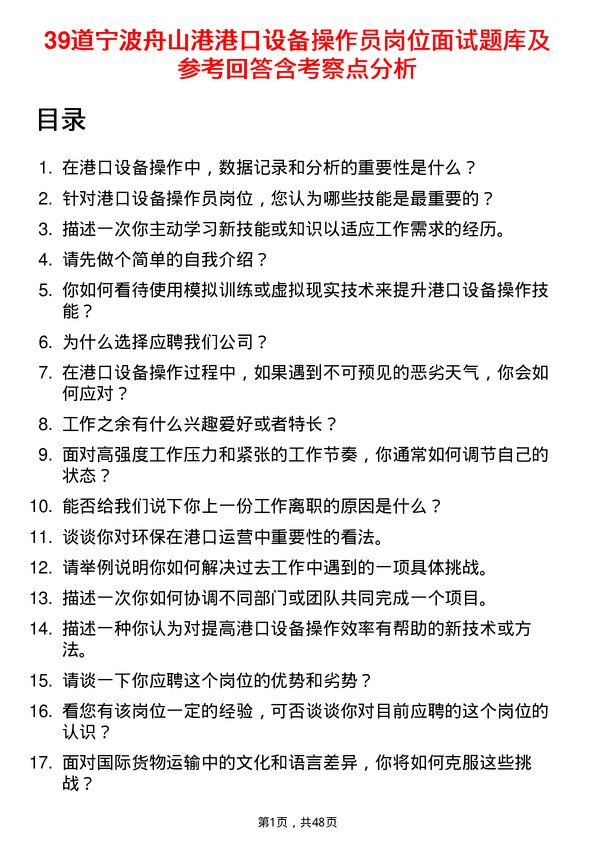 39道宁波舟山港港口设备操作员岗位面试题库及参考回答含考察点分析

目录

1. 在港口设备操作中，数据记录和分析的重要性是什么？
2. 针对港口设备操作员岗位，您认为哪些技能是最重要的？
3. 描述一次你主动学习新技能或知识以适应工作需求的经历。
4. 请先做个简单的自我介绍？
5. 你如何看待使用模拟训练或虚拟现实技术来提升港口设备操作技能？
6. 为什么选择应聘我们公司？
7. 在港口设备操作过程中，如果遇到不可预见的恶劣天气，你会如何应对？
8. 工作之余有什么兴趣爱好或者特长？
9. 面对高强度工作压力和紧张的工作节奏，你通常如何调节自己的状态？
10. 能否给我们说下你上一份工作离职的原因是什么？
11. 谈谈你对环保在港口运营中重要性的看法。
12. 请举例说明你如何解决过去工作中遇到的一项具体挑战。
13. 描述一次你如何协调不同部门或团队共同完成一个项目。
14. 描述一种你认为对提高港口设备操作效率有帮助的新技术或方法。
15. 请谈一下你应聘这个岗位的优势和劣势？
16. 看您有该岗位一定的经验，可否谈谈你对目前应聘的这个岗位的认识？
17. 面对国际货物运输中的文化和语言差异，你将如何克服这些挑战？

第1页，共48页